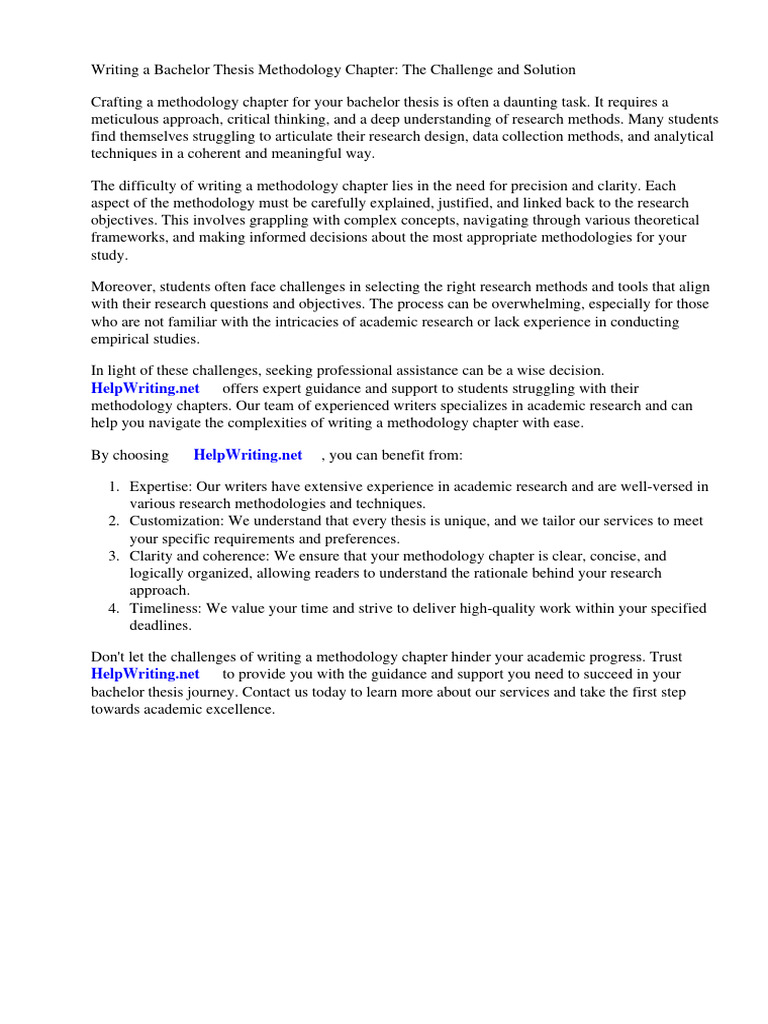 Writing a Bachelor Thesis Methodology Chapter: The Challenge and Solution

Crafting a methodology chapter for your bachelor thesis is often a daunting task. It requires a meticulous approach, critical thinking, and a deep understanding of research methods. Many students find themselves struggling to articulate their research design, data collection methods, and analytical techniques in a coherent and meaningful way.

The difficulty of writing a methodology chapter lies in the need for precision and clarity. Each aspect of the methodology must be carefully explained, justified, and linked back to the research objectives. This involves grappling with complex concepts, navigating through various theoretical frameworks, and making informed decisions about the most appropriate methodologies for your study.

Moreover, students often face challenges in selecting the right research methods and tools that align with their research questions and objectives. The process can be overwhelming, especially for those who are not familiar with the intricacies of academic research or lack experience in conducting empirical studies.

In light of these challenges, seeking professional assistance can be a wise decision. HelpWriting.net offers expert guidance and support to students struggling with their methodology chapters. Our team of experienced writers specializes in academic research and can help you navigate the complexities of writing a methodology chapter with ease.

By choosing HelpWriting.net , you can benefit from:

1. Expertise: Our writers have extensive experience in academic research and are well-versed in various research methodologies and techniques.
2. Customization: We understand that every thesis is unique, and we tailor our services to meet your specific requirements and preferences.
3. Clarity and coherence: We ensure that your methodology chapter is clear, concise, and logically organized, allowing readers to understand the rationale behind your research approach.
4. Timeliness: We value your time and strive to deliver high-quality work within your specified deadlines.

Don't let the challenges of writing a methodology chapter hinder your academic progress. Trust HelpWriting.net to provide you with the guidance and support you need to succeed in your bachelor thesis journey. Contact us today to learn more about our services and take the first step towards academic excellence.